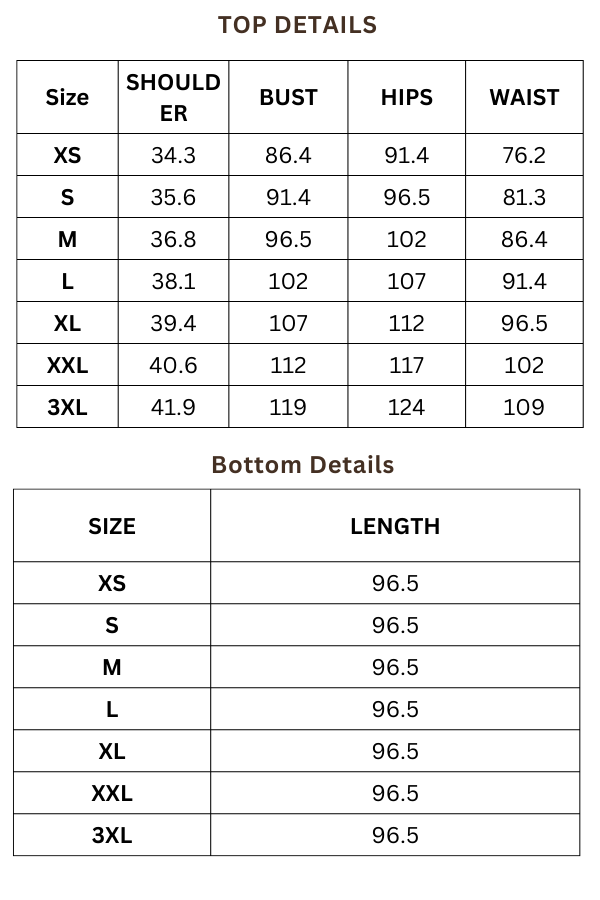 TOP DETAILS

| Size | SHOULDER | BUST | HIPS | WAIST |
|---|---|---|---|---|
| XS | 34.3 | 86.4 | 91.4 | 76.2 |
| S | 35.6 | 91.4 | 96.5 | 81.3 |
| M | 36.8 | 96.5 | 102 | 86.4 |
| L | 38.1 | 102 | 107 | 91.4 |
| XL | 39.4 | 107 | 112 | 96.5 |
| XXL | 40.6 | 112 | 117 | 102 |
| 3XL | 41.9 | 119 | 124 | 109 |

Bottom Details

| SIZE | LENGTH |
|---|---|
| XS | 96.5 |
| S | 96.5 |
| M | 96.5 |
| L | 96.5 |
| XL | 96.5 |
| XXL | 96.5 |
| 3XL | 96.5 |